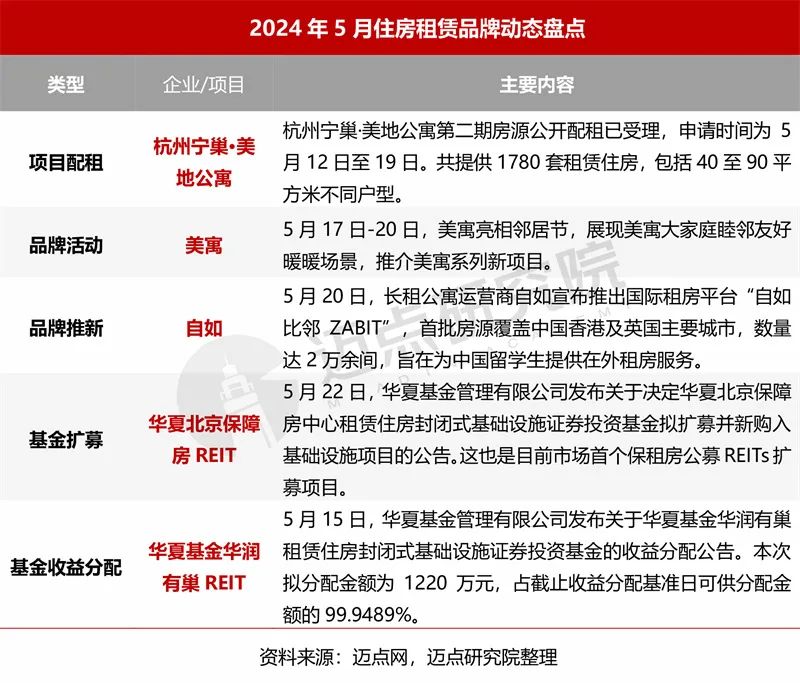 2024 年 5 月住房租赁品牌动态盘点

| 类型 | 企业/项目 | 主要内容 |
|---|---|---|
| 项目配租 | 杭州宁巢·美地公寓 | 杭州宁巢·美地公寓第二期房源公开配租已受理，申请时间为 5 月 12 日至 19 日。共提供 1780 套租赁住房，包括 40 至 90 平方米不同户型。 |
| 品牌活动 | 美寓 | 5 月 17 日-20 日，美寓亮相邻居节，展现美寓大家庭睦邻友好暖暖场景，推介美寓系列新项目。 |
| 品牌推新 | 自如 | 5 月 20 日，长租公寓运营商自如宣布推出国际租房平台“自如比邻 ZABIT”，首批房源覆盖中国香港及英国主要城市，数量达 2 万余间，旨在为中国留学生提供在外租房服务。 |
| 基金扩募 | 华夏北京保障房 REIT | 5 月 22 日，华夏基金管理有限公司发布关于决定华夏北京保障房中心租赁住房封闭式基础设施证券投资基金拟扩募并新购入基础设施项目的公告。这也是目前市场首个保租房公募 REITs 扩募项目。 |
| 基金收益分配 | 华夏基金华润有巢 REIT | 5 月 15 日，华夏基金管理有限公司发布关于华夏基金华润有巢租赁住房封闭式基础设施证券投资基金的收益分配公告。本次拟分配金额为 1220 万元，占截止收益分配基准日可供分配金额的 99.9489%。 |

资料来源：迈点网，迈点研究院整理

迈点研究院